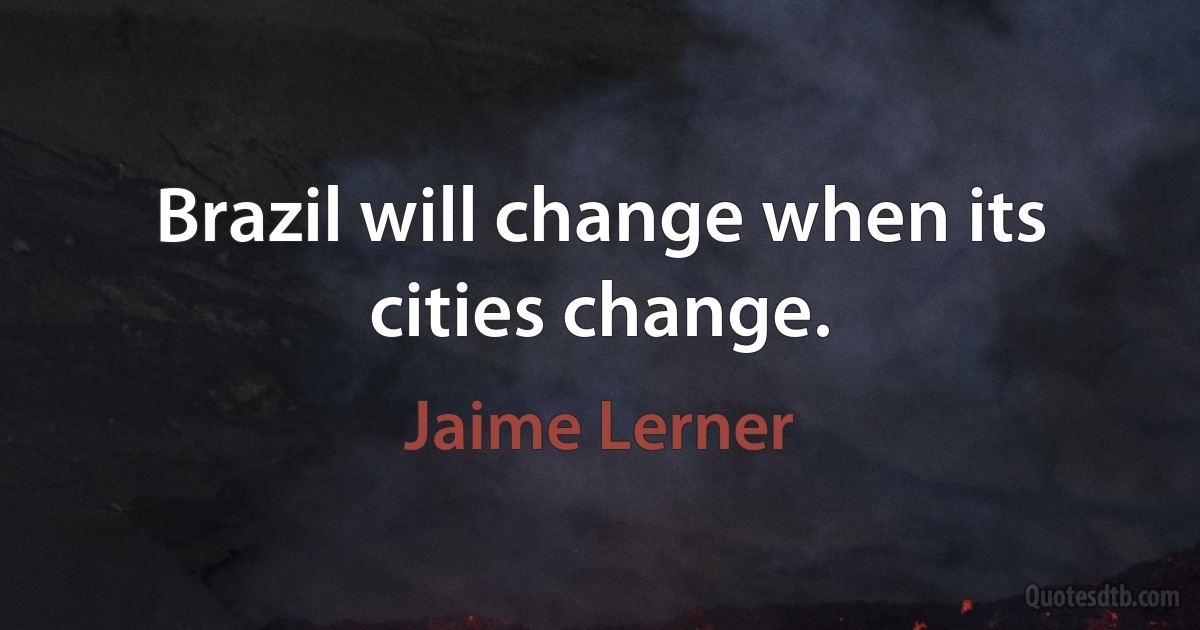 Brazil will change when its cities change.

Jaime Lerner

Quotesdtb.com